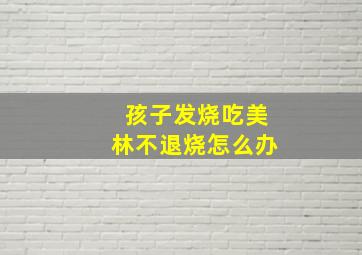 孩子发烧吃美林不退烧怎么办